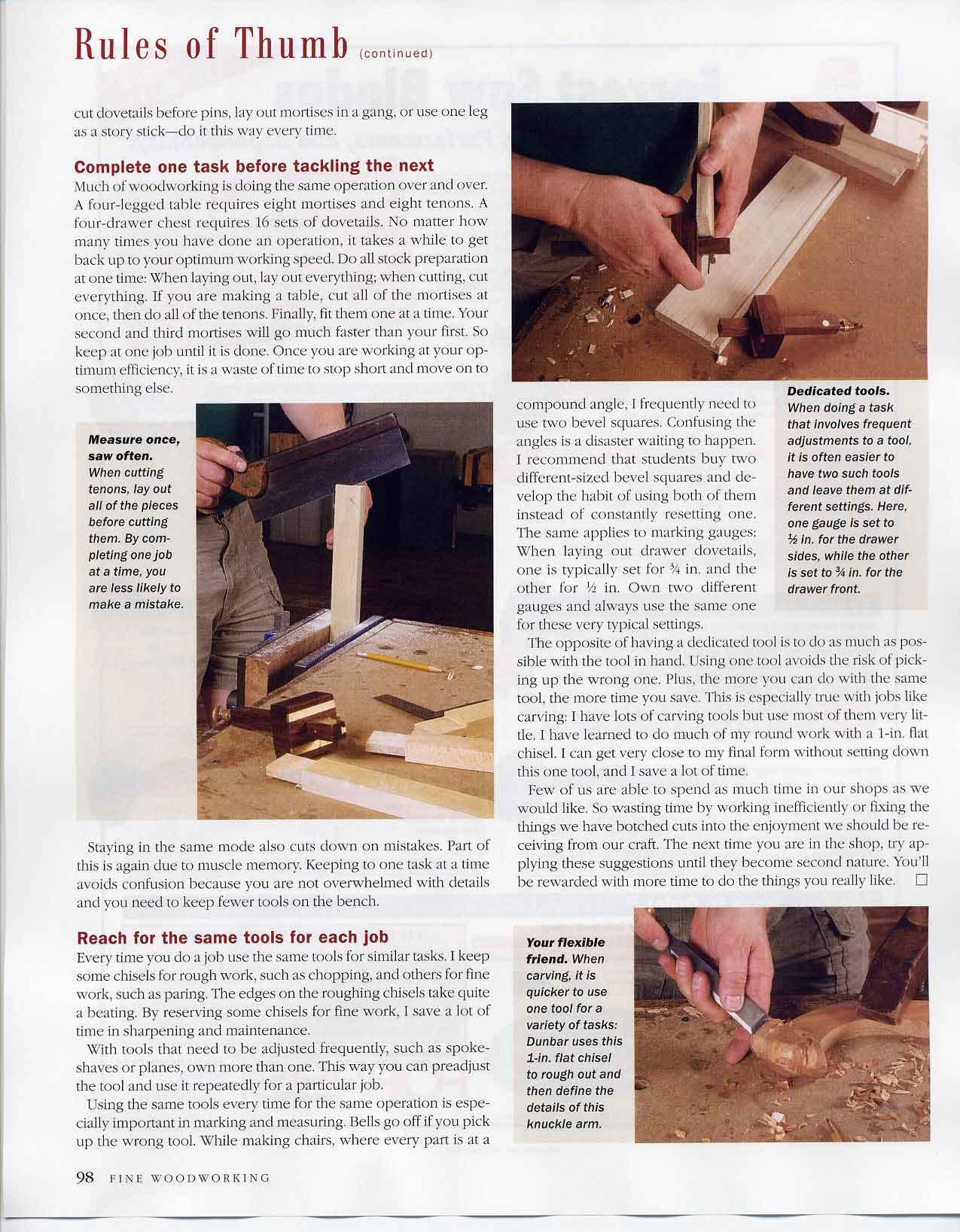 Rules of Thumb (continued)

cut dovetails before pins, lay out mortises in a gang, or use one leg as a story stick—do it this way every time.

Complete one task before tackling the next

Much of woodworking is doing the same operation over and over. A four-legged table requires eight mortises and eight tenons. A four-drawer chest requires 16 sets of dovetails. No matter how many times you have done an operation, it takes a while to get back up to your optimum working speed. Do all stock preparation at one time: When laying out, lay out everything; when cutting, cut everything. If you are making a table, cut all of the mortises at once, then do all of the tenons. Finally, fit them one at a time. Your second and third mortises will go much faster than your first. So keep at one job until it is done. Once you are working at your optimum efficiency, it is a waste of time to stop short and move on to something else.

Measure once, saw often. When cutting tenons, lay out all of the pieces before cutting them. By completing one job at a time, you are less likely to make a mistake.

Staying in the same mode also cuts down on mistakes. Part of this is again due to muscle memory. Keeping to one task at a time avoids confusion because you are not overwhelmed with details and you need to keep fewer tools on the bench.

Reach for the same tools for each job

Every time you do a job use the same tools for similar tasks. I keep some chisels for rough work, such as chopping, and others for fine work, such as paring. The edges on the roughing chisels take quite a beating. By reserving some chisels for fine work, I save a lot of time in sharpening and maintenance.

With tools that need to be adjusted frequently, such as spokeshaves or planes, own more than one. This way you can preadjust the tool and use it repeatedly for a particular job.

Using the same tools every time for the same operation is especially important in marking and measuring. Bells go off if you pick up the wrong tool. While making chairs, where every part is at a compound angle, I frequently need to use two bevel squares. Confusing the angles is a disaster waiting to happen. I recommend that students buy two different-sized bevel squares and develop the habit of using both of them instead of constantly resetting one. The same applies to marking gauges: When laying out drawer dovetails, one is typically set for ¾ in. and the other for ½ in. Own two different gauges and always use the same one for these very typical settings.

Dedicated tools. When doing a task that involves frequent adjustments to a tool, it is often easier to have two such tools and leave them at different settings. Here, one gauge is set to ½ in. for the drawer sides, while the other is set to ¾ in. for the drawer front.

The opposite of having a dedicated tool is to do as much as possible with the tool in hand. Using one tool avoids the risk of picking up the wrong one. Plus, the more you can do with the same tool, the more time you save. This is especially true with jobs like carving: I have lots of carving tools but use most of them very little. I have learned to do much of my round work with a 1-in. flat chisel. I can get very close to my final form without setting down this one tool, and I save a lot of time.

Few of us are able to spend as much time in our shops as we would like. So wasting time by working inefficiently or fixing the things we have botched cuts into the enjoyment we should be receiving from our craft. The next time you are in the shop, try applying these suggestions until they become second nature. You'll be rewarded with more time to do the things you really like. □

Your flexible friend. When carving, it is quicker to use one tool for a variety of tasks: Dunbar uses this 1-in. flat chisel to rough out and then define the details of this knuckle arm.

98 FINE WOODWORKING